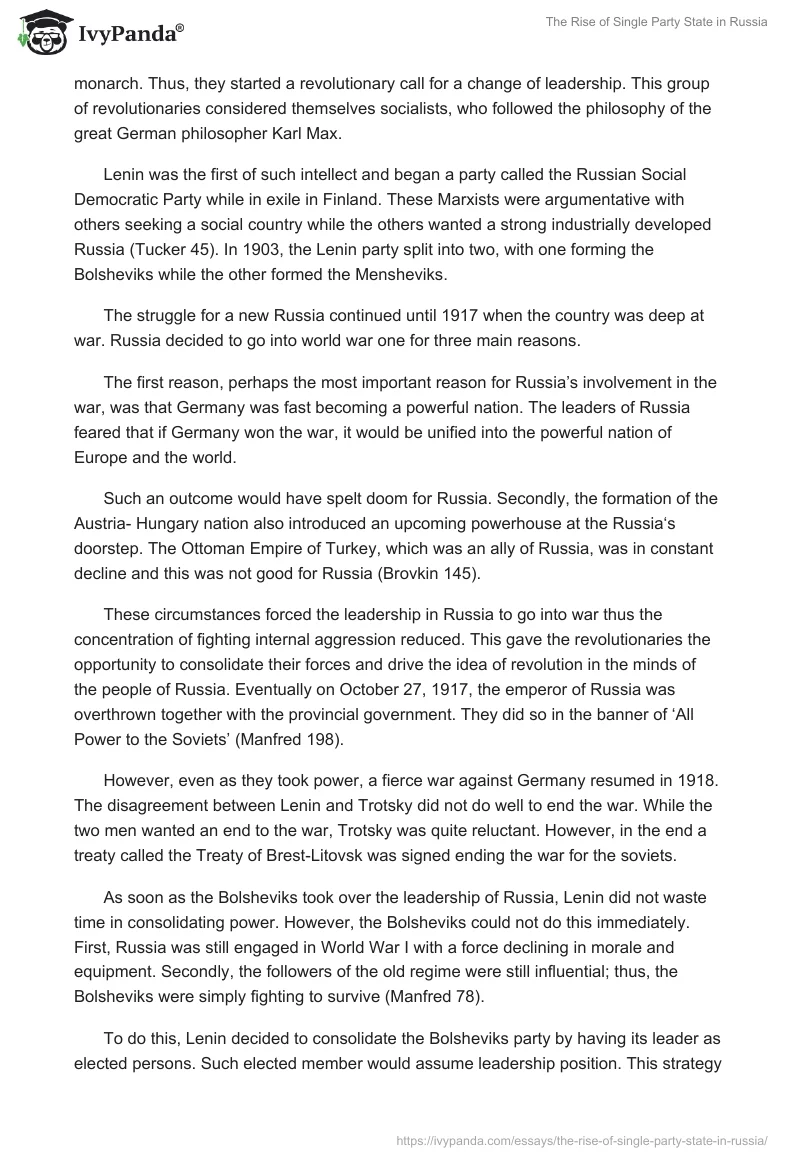 IvyPanda®

The Rise of Single Party State in Russia

monarch. Thus, they started a revolutionary call for a change of leadership. This group of revolutionaries considered themselves socialists, who followed the philosophy of the great German philosopher Karl Max.

Lenin was the first of such intellect and began a party called the Russian Social Democratic Party while in exile in Finland. These Marxists were argumentative with others seeking a social country while the others wanted a strong industrially developed Russia (Tucker 45). In 1903, the Lenin party split into two, with one forming the Bolsheviks while the other formed the Mensheviks.

The struggle for a new Russia continued until 1917 when the country was deep at war. Russia decided to go into world war one for three main reasons.

The first reason, perhaps the most important reason for Russia's involvement in the war, was that Germany was fast becoming a powerful nation. The leaders of Russia feared that if Germany won the war, it would be unified into the powerful nation of Europe and the world.

Such an outcome would have spelt doom for Russia. Secondly, the formation of the Austria- Hungary nation also introduced an upcoming powerhouse at the Russia's doorstep. The Ottoman Empire of Turkey, which was an ally of Russia, was in constant decline and this was not good for Russia (Brovkin 145).

These circumstances forced the leadership in Russia to go into war thus the concentration of fighting internal aggression reduced. This gave the revolutionaries the opportunity to consolidate their forces and drive the idea of revolution in the minds of the people of Russia. Eventually on October 27, 1917, the emperor of Russia was overthrown together with the provincial government. They did so in the banner of 'All Power to the Soviets' (Manfred 198).

However, even as they took power, a fierce war against Germany resumed in 1918. The disagreement between Lenin and Trotsky did not do well to end the war. While the two men wanted an end to the war, Trotsky was quite reluctant. However, in the end a treaty called the Treaty of Brest-Litovsk was signed ending the war for the soviets.

As soon as the Bolsheviks took over the leadership of Russia, Lenin did not waste time in consolidating power. However, the Bolsheviks could not do this immediately. First, Russia was still engaged in World War I with a force declining in morale and equipment. Secondly, the followers of the old regime were still influential; thus, the Bolsheviks were simply fighting to survive (Manfred 78).

To do this, Lenin decided to consolidate the Bolsheviks party by having its leader as elected persons. Such elected member would assume leadership position. This strategy

https://ivypanda.com/essays/the-rise-of-single-party-state-in-russia/